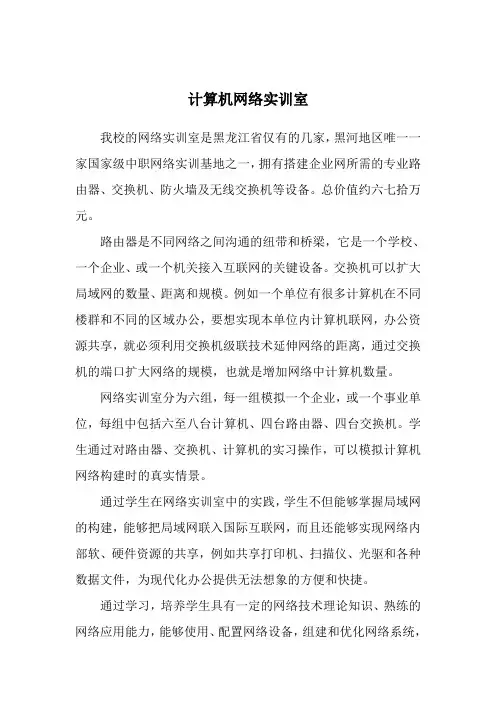 计算机网络实训室

我校的网络实训室是黑龙江省仅有的几家，黑河地区唯一一家国家级中职网络实训基地之一，拥有搭建企业网所需的专业路由器、交换机、防火墙及无线交换机等设备。总价值约六七拾万元。

路由器是不同网络之间沟通的纽带和桥梁，它是一个学校、一个企业、或一个机关接入互联网的关键设备。交换机可以扩大局域网的数量、距离和规模。例如一个单位有很多计算机在不同楼群和不同的区域办公，要想实现本单位内计算机联网，办公资源共享，就必须利用交换机级联技术延伸网络的距离，通过交换机的端口扩大网络的规模，也就是增加网络中计算机数量。

网络实训室分为六组，每一组模拟一个企业，或一个事业单位，每组中包括六至八台计算机、四台路由器、四台交换机。学生通过对路由器、交换机、计算机的实习操作，可以模拟计算机网络构建时的真实情景。

通过学生在网络实训室中的实践，学生不但能够掌握局域网的构建，能够把局域网联入国际互联网，而且还能够实现网络内部软、硬件资源的共享，例如共享打印机、扫描仪、光驱和各种数据文件，为现代化办公提供无法想象的方便和快捷。

通过学习，培养学生具有一定的网络技术理论知识、熟练的网络应用能力，能够使用、配置网络设备，组建和优化网络系统，